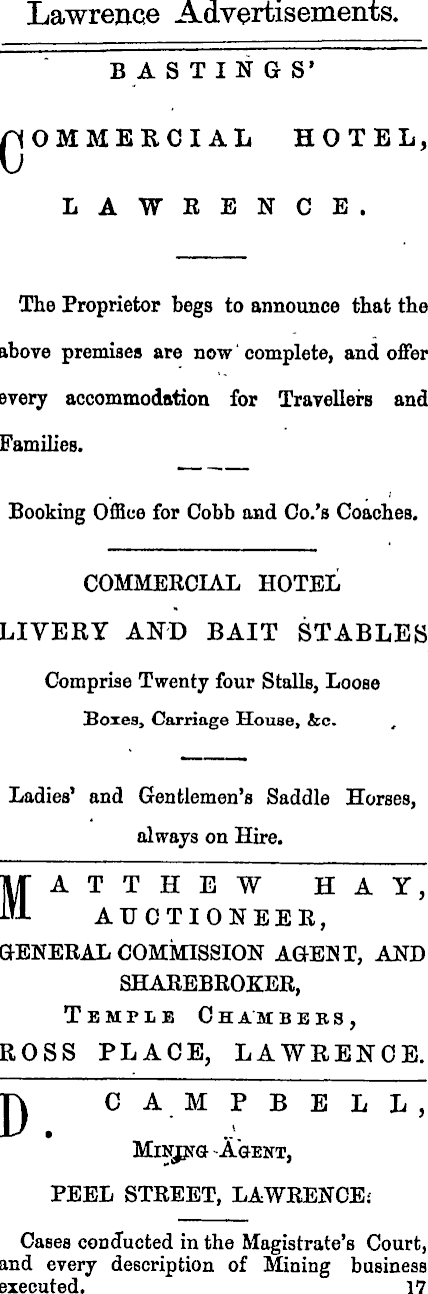 Lawrence Advertisements.

BASTINGS'

COMMERCIAL HOTEL,

LAWRENCE.

The Proprietor begs to announce that the above premises are now complete, and offer every accommodation for Travellers and Families.

Booking Office for Cobb and Co.'s Coaches.

COMMERCIAL HOTEL

LIVERY AND BAIT STABLES

Comprise Twenty four Stalls, Loose Boxes, Carriage House, &c.

Ladies' and Gentlemen's Saddle Horses, always on Hire.

MATTHEW HAY,
AUCTIONEER,
GENERAL COMMISSION AGENT, AND SHAREBROKER,
TEMPLE CHAMBERS,
ROSS PLACE, LAWRENCE.

D. CAMPBELL,
MINING AGENT,
PEEL STREET, LAWRENCE.

Cases conducted in the Magistrate's Court, and every description of Mining business executed. 17